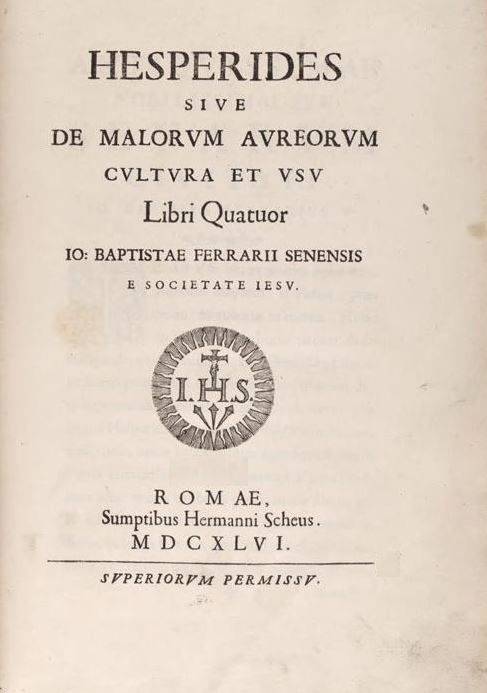 HESPERIDES
SIVE
DE MALORVM AVREORVM
CVLTVRA ET VSV
Libri Quatuor
IO: BAPTISTAE FERRARII SENENSIS
E SOCIETATE IESV.

I.H.S.

ROMAE,
Sumptibus Hermanni Scheus.
MDCXLVI.

SVPERIORVM PERMISSV.